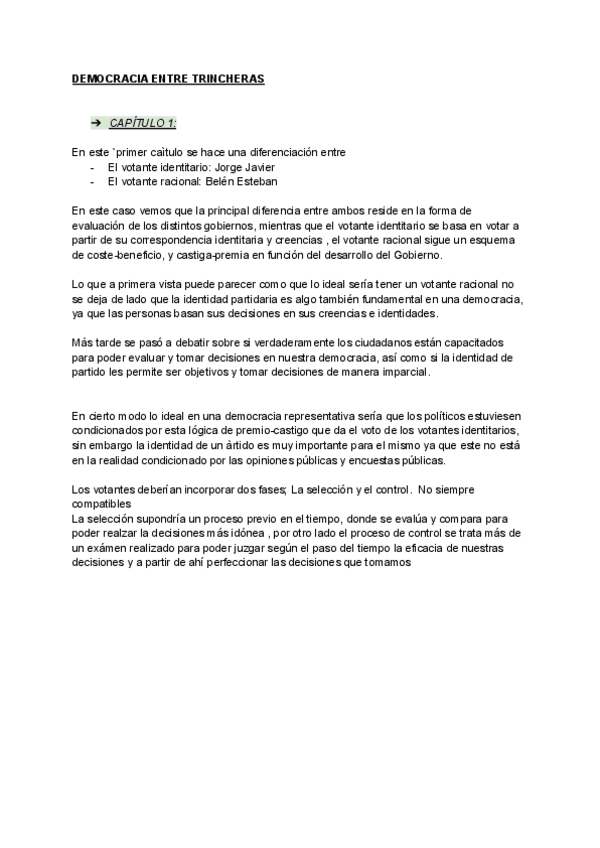 DEMOCRACIA ENTRE TRINCHERAS

➔ CAPÍTULO 1:

En este `primer caìtulo se hace una diferenciación entre
- El votante identitario: Jorge Javier
- El votante racional: Belén Esteban

En este caso vemos que la principal diferencia entre ambos reside en la forma de evaluación de los distintos gobiernos, mientras que el votante identitario se basa en votar a partir de su correspondencia identitaria y creencias , el votante racional sigue un esquema de coste-beneficio, y castiga-premia en función del desarrollo del Gobierno.

Lo que a primera vista puede parecer como que lo ideal sería tener un votante racional no se deja de lado que la identidad partidaria es algo también fundamental en una democracia, ya que las personas basan sus decisiones en sus creencias e identidades.

Más tarde se pasó a debatir sobre si verdaderamente los ciudadanos están capacitados para poder evaluar y tomar decisiones en nuestra democracia, así como si la identidad de partido les permite ser objetivos y tomar decisiones de manera imparcial.

En cierto modo lo ideal en una democracia representativa sería que los políticos estuviesen condicionados por esta lógica de premio-castigo que da el voto de los votantes identitarios, sin embargo la identidad de un ártido es muy importante para el mismo ya que este no está en la realidad condicionado por las opiniones públicas y encuestas públicas.

Los votantes deberían incorporar dos fases; La selección y el control. No siempre compatibles
La selección supondría un proceso previo en el tiempo, donde se evalúa y compara para poder realzar la decisiones más idónea , por otro lado el proceso de control se trata más de un exámen realizado para poder juzgar según el paso del tiempo la eficacia de nuestras decisiones y a partir de ahí perfeccionar las decisiones que tomamos